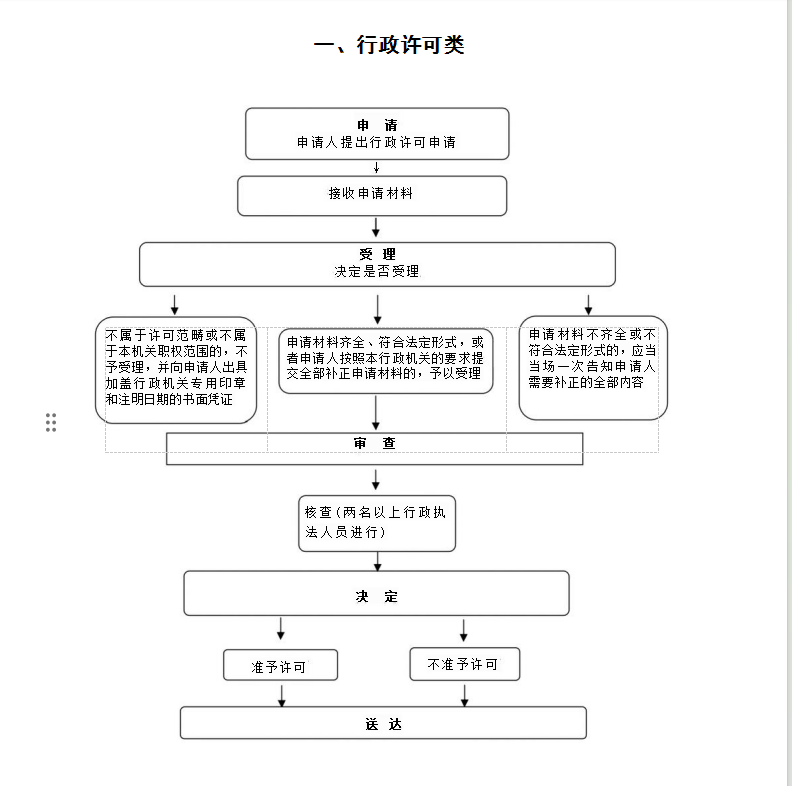 一、行政许可类

申　请
申请人提出行政许可申请

接收申请材料

受　理
决定是否受理

不属于许可范畴或不属于本机关职权范围的，不予受理，并向申请人出具加盖行政机关专用印章和注明日期的书面凭证

申请材料齐全、符合法定形式，或者申请人按照本行政机关的要求提交全部补正申请材料的，予以受理

申请材料不齐全或不符合法定形式的，应当当场一次告知申请人需要补正的全部内容

审　查

核查（两名以上行政执法人员进行）

决　定

准予许可

不准予许可

送　达